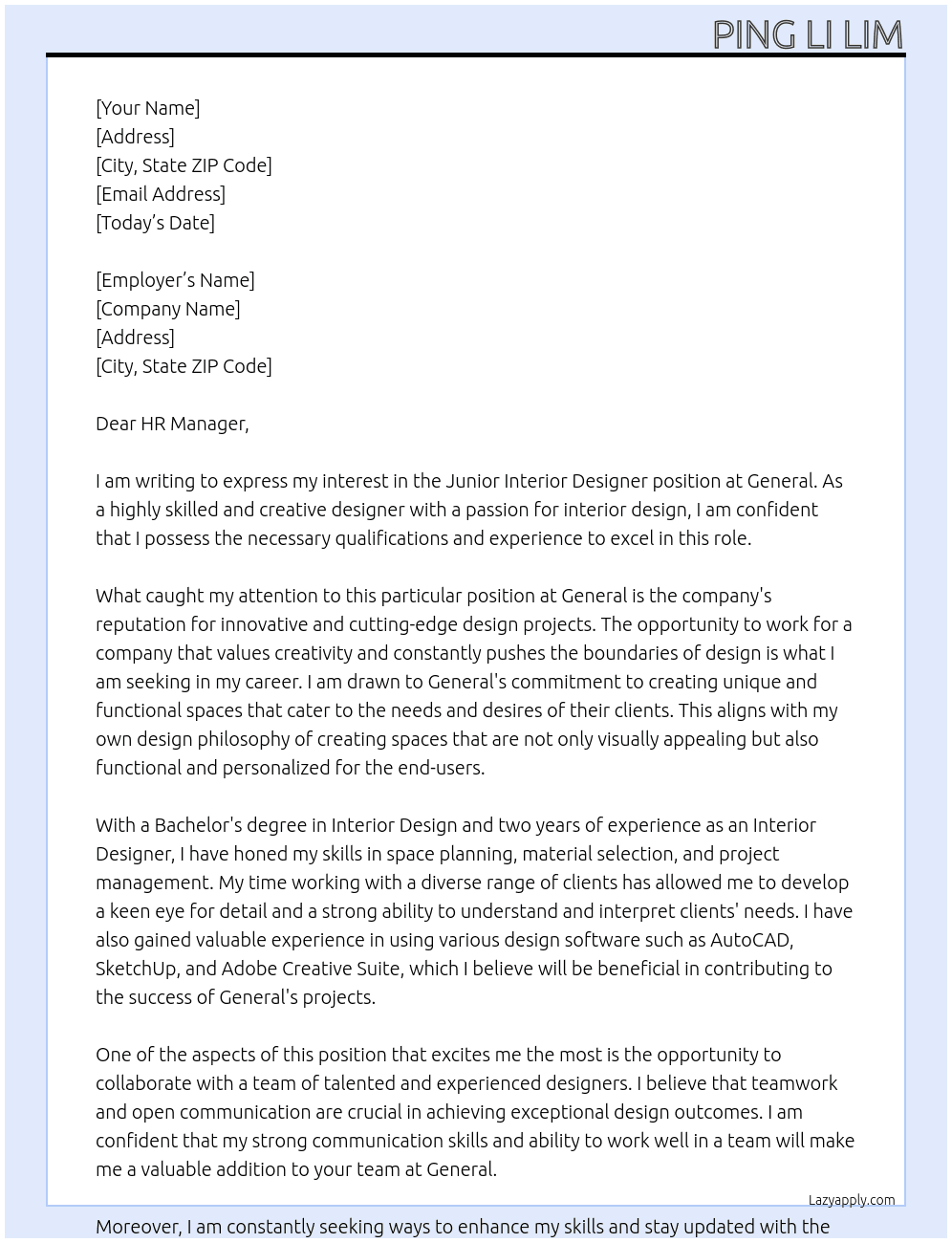 PING LI LIM

[Your Name]
[Address]
[City, State ZIP Code]
[Email Address]
[Today's Date]

[Employer's Name]
[Company Name]
[Address]
[City, State ZIP Code]

Dear HR Manager,

I am writing to express my interest in the Junior Interior Designer position at General. As a highly skilled and creative designer with a passion for interior design, I am confident that I possess the necessary qualifications and experience to excel in this role.

What caught my attention to this particular position at General is the company's reputation for innovative and cutting-edge design projects. The opportunity to work for a company that values creativity and constantly pushes the boundaries of design is what I am seeking in my career. I am drawn to General's commitment to creating unique and functional spaces that cater to the needs and desires of their clients. This aligns with my own design philosophy of creating spaces that are not only visually appealing but also functional and personalized for the end-users.

With a Bachelor's degree in Interior Design and two years of experience as an Interior Designer, I have honed my skills in space planning, material selection, and project management. My time working with a diverse range of clients has allowed me to develop a keen eye for detail and a strong ability to understand and interpret clients' needs. I have also gained valuable experience in using various design software such as AutoCAD, SketchUp, and Adobe Creative Suite, which I believe will be beneficial in contributing to the success of General's projects.

One of the aspects of this position that excites me the most is the opportunity to collaborate with a team of talented and experienced designers. I believe that teamwork and open communication are crucial in achieving exceptional design outcomes. I am confident that my strong communication skills and ability to work well in a team will make me a valuable addition to your team at General.

Lazyapply.com

Moreover, I am constantly seeking ways to enhance my skills and stay updated with the